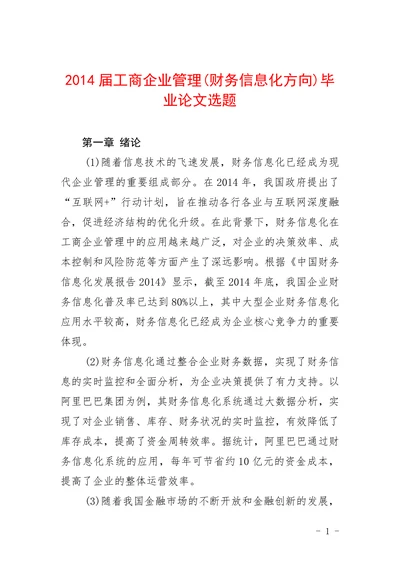 2014 届工商企业管理(财务信息化方向)毕业论文选题

第一章 绪论

(1)随着信息技术的飞速发展，财务信息化已经成为现代企业管理的重要组成部分。在 2014 年，我国政府提出了“互联网+”行动计划，旨在推动各行各业与互联网深度融合，促进经济结构的优化升级。在此背景下，财务信息化在工商企业管理中的应用越来越广泛，对企业的决策效率、成本控制和风险防范等方面产生了深远影响。根据《中国财务信息化发展报告 2014》显示，截至 2014 年底，我国企业财务信息化普及率已达到 80%以上，其中大型企业财务信息化应用水平较高，财务信息化已经成为企业核心竞争力的重要体现。

(2)财务信息化通过整合企业财务数据，实现了财务信息的实时监控和全面分析，为企业决策提供了有力支持。以阿里巴巴集团为例，其财务信息化系统通过大数据分析，实现了对企业销售、库存、财务状况的实时监控，有效降低了库存成本，提高了资金周转效率。据统计，阿里巴巴通过财务信息化系统的应用，每年可节省约 10 亿元的资金成本，提高了企业的整体运营效率。

(3)随着我国金融市场的不断开放和金融创新的发展，

- 1 -